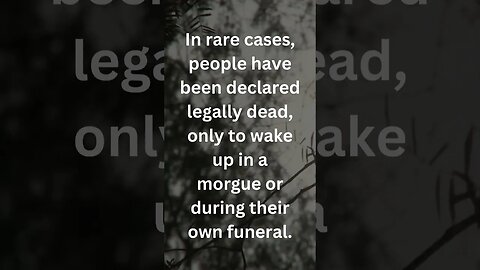 In rare cases, people have been declared legally dead, only to wake up in a morgue or during their own funeral.